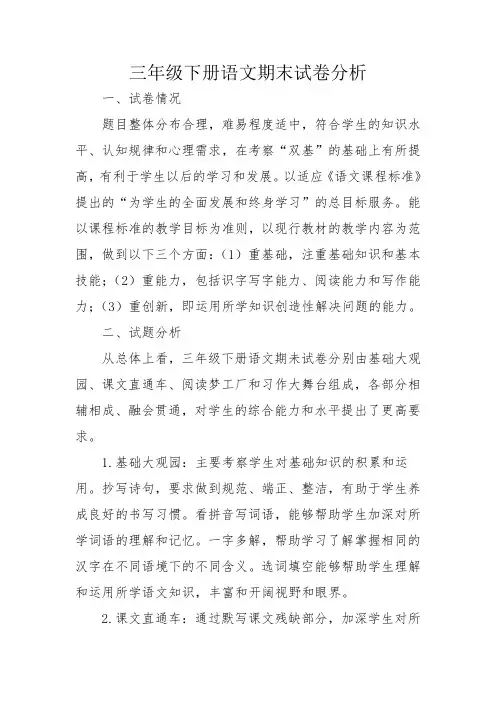 三年级下册语文期末试卷分析

一、试卷情况

题目整体分布合理，难易程度适中，符合学生的知识水平、认知规律和心理需求，在考察“双基”的基础上有所提高，有利于学生以后的学习和发展。以适应《语文课程标准》提出的“为学生的全面发展和终身学习”的总目标服务。能以课程标准的教学目标为准则，以现行教材的教学内容为范围，做到以下三个方面：（1）重基础，注重基础知识和基本技能；（2）重能力，包括识字写字能力、阅读能力和写作能力；（3）重创新，即运用所学知识创造性解决问题的能力。

二、试题分析

从总体上看，三年级下册语文期末试卷分别由基础大观园、课文直通车、阅读梦工厂和习作大舞台组成，各部分相辅相成、融会贯通，对学生的综合能力和水平提出了更高要求。

1. 基础大观园：主要考察学生对基础知识的积累和运用。抄写诗句，要求做到规范、端正、整洁，有助于学生养成良好的书写习惯。看拼音写词语，能够帮助学生加深对所学词语的理解和记忆。一字多解，帮助学习了解掌握相同的汉字在不同语境下的不同含义。选词填空能够帮助学生理解和运用所学语文知识，丰富和开阔视野和眼界。

2. 课文直通车：通过默写课文残缺部分，加深学生对所